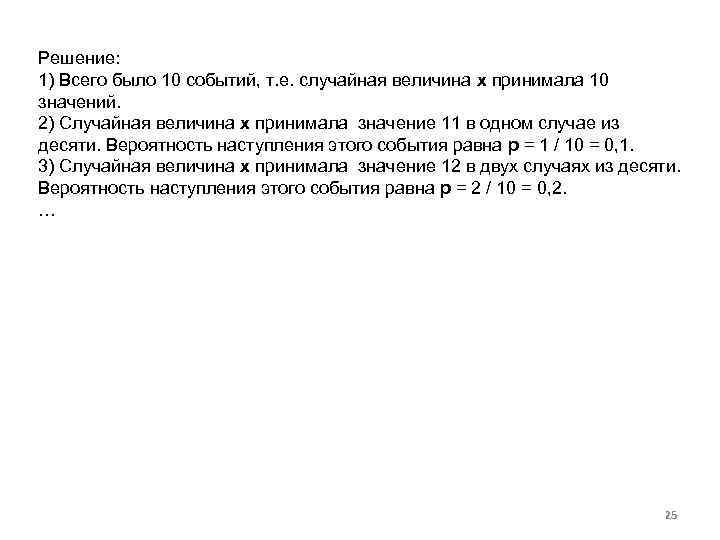 Решение:
1) Всего было 10 событий, т.е. случайная величина **x** принимала 10 значений.
2) Случайная величина **x** принимала значение 11 в одном случае из десяти. Вероятность наступления этого события равна **p** = 1 / 10 = 0,1.
3) Случайная величина **x** принимала значение 12 в двух случаях из десяти. Вероятность наступления этого события равна **p** = 2 / 10 = 0,2.
…

25